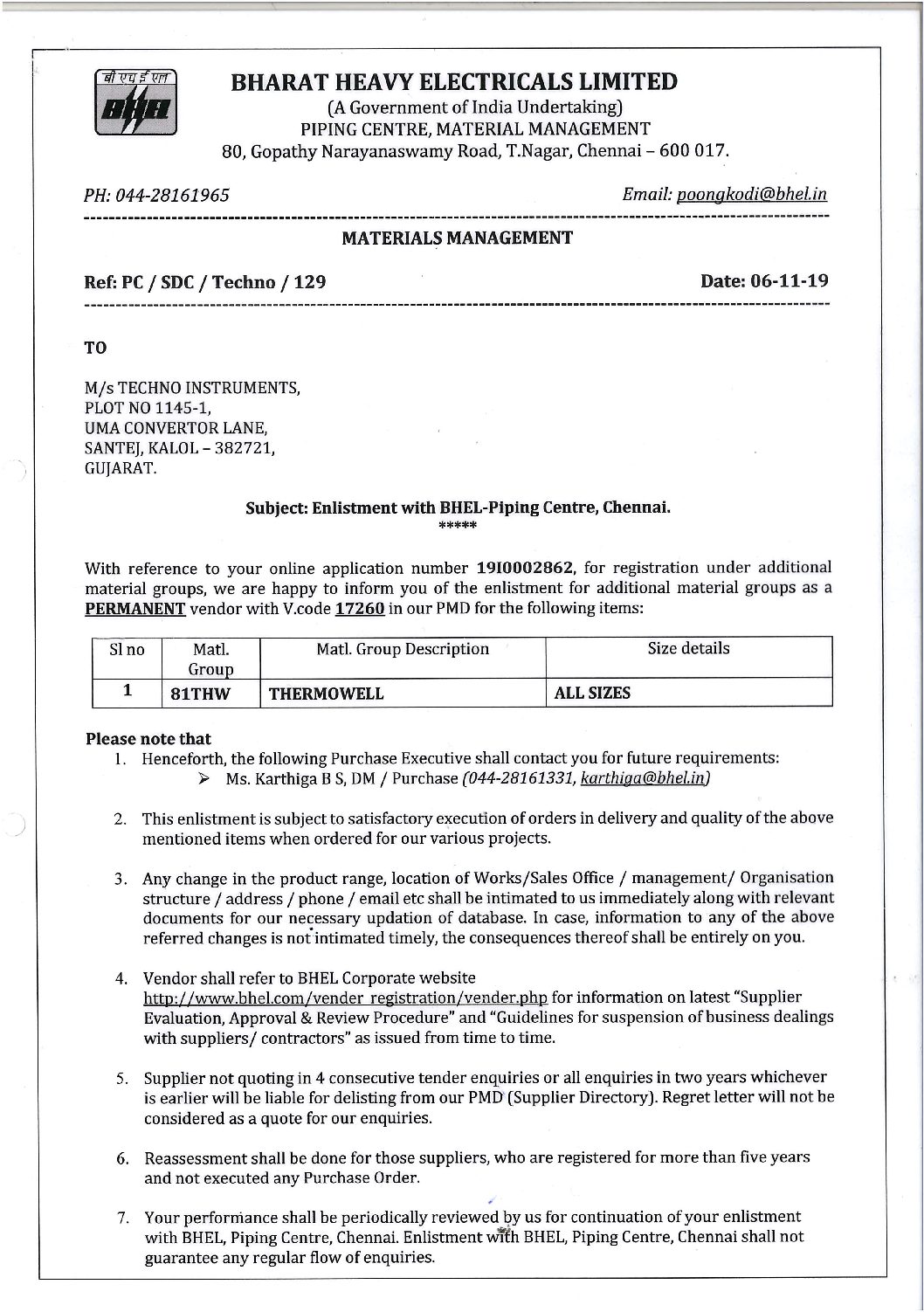 बी एच ई एल
BHEL

BHARAT HEAVY ELECTRICALS LIMITED
(A Government of India Undertaking)
PIPING CENTRE, MATERIAL MANAGEMENT
80, Gopathy Narayanaswamy Road, T.Nagar, Chennai – 600 017.

PH: 044-28161965 Email: poongkodi@bhel.in

MATERIALS MANAGEMENT

Ref: PC / SDC / Techno / 129 Date: 06-11-19

TO

M/s TECHNO INSTRUMENTS,
PLOT NO 1145-1,
UMA CONVERTOR LANE,
SANTEJ, KALOL – 382721,
GUJARAT.

Subject: Enlistment with BHEL-Piping Centre, Chennai.
*****

With reference to your online application number 1910002862, for registration under additional material groups, we are happy to inform you of the enlistment for additional material groups as a PERMANENT vendor with V.code 17260 in our PMD for the following items:

| Sl no | Matl. Group | Matl. Group Description | Size details |
|---|---|---|---|
| 1 | 81THW | THERMOWELL | ALL SIZES |

Please note that
1. Henceforth, the following Purchase Executive shall contact you for future requirements:
➢ Ms. Karthiga B S, DM / Purchase (044-28161331, karthiga@bhel.in)

2. This enlistment is subject to satisfactory execution of orders in delivery and quality of the above mentioned items when ordered for our various projects.

3. Any change in the product range, location of Works/Sales Office / management/ Organisation structure / address / phone / email etc shall be intimated to us immediately along with relevant documents for our necessary updation of database. In case, information to any of the above referred changes is not intimated timely, the consequences thereof shall be entirely on you.

4. Vendor shall refer to BHEL Corporate website http://www.bhel.com/vender_registration/vender.php for information on latest "Supplier Evaluation, Approval & Review Procedure" and "Guidelines for suspension of business dealings with suppliers/ contractors" as issued from time to time.

5. Supplier not quoting in 4 consecutive tender enquiries or all enquiries in two years whichever is earlier will be liable for delisting from our PMD (Supplier Directory). Regret letter will not be considered as a quote for our enquiries.

6. Reassessment shall be done for those suppliers, who are registered for more than five years and not executed any Purchase Order.

7. Your performance shall be periodically reviewed by us for continuation of your enlistment with BHEL, Piping Centre, Chennai. Enlistment with BHEL, Piping Centre, Chennai shall not guarantee any regular flow of enquiries.